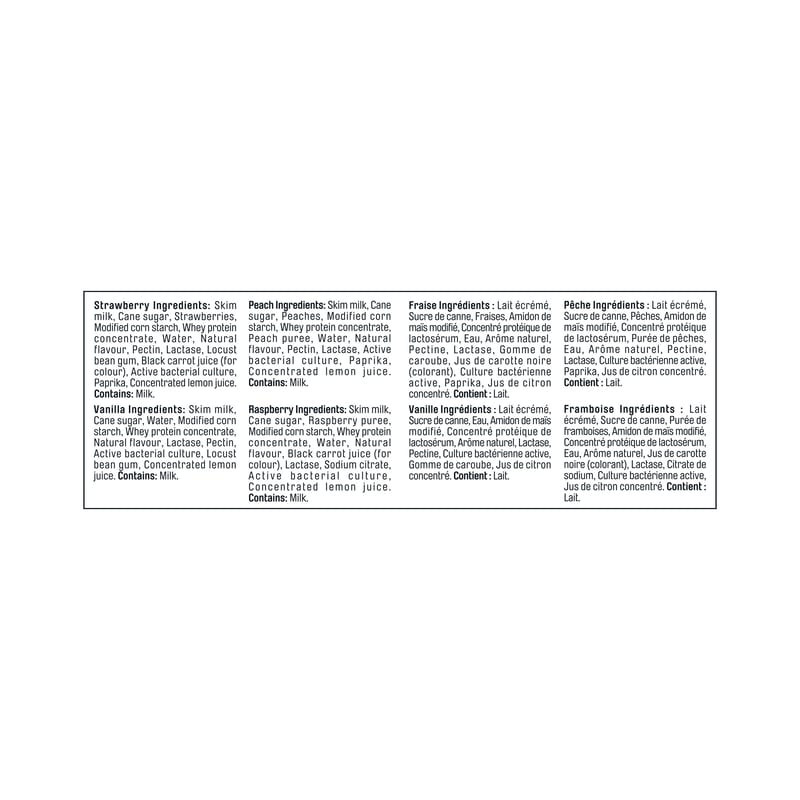 Strawberry Ingredients: Skim milk, Cane sugar, Strawberries, Modified corn starch, Whey protein concentrate, Water, Natural flavour, Pectin, Lactase, Locust bean gum, Black carrot juice (for colour), Active bacterial culture, Paprika, Concentrated lemon juice. Contains: Milk.

Vanilla Ingredients: Skim milk, Cane sugar, Water, Modified corn starch, Whey protein concentrate, Natural flavour, Lactase, Pectin, Active bacterial culture, Locust bean gum, Concentrated lemon juice. Contains: Milk.

Peach Ingredients: Skim milk, Cane sugar, Peaches, Modified corn starch, Whey protein concentrate, Peach puree, Water, Natural flavour, Pectin, Lactase, Active bacterial culture, Paprika, Concentrated lemon juice. Contains: Milk.

Raspberry Ingredients: Skim milk, Cane sugar, Raspberry puree, Modified corn starch, Whey protein concentrate, Water, Natural flavour, Black carrot juice (for colour), Lactase, Sodium citrate, Active bacterial culture, Concentrated lemon juice. Contains: Milk.

Fraise Ingrédients : Lait écrémé, Sucre de canne, Fraises, Amidon de maïs modifié, Concentré protéique de lactosérum, Eau, Arôme naturel, Pectine, Lactase, Gomme de caroube, Jus de carotte noire (colorant), Culture bactérienne active, Paprika, Jus de citron concentré. Contient : Lait.

Vanille Ingrédients : Lait écrémé, Sucre de canne, Eau, Amidon de maïs modifié, Concentré protéique de lactosérum, Arôme naturel, Lactase, Pectine, Culture bactérienne active, Gomme de caroube, Jus de citron concentré. Contient : Lait.

Pêche Ingrédients : Lait écrémé, Sucre de canne, Pêches, Amidon de maïs modifié, Concentré protéique de lactosérum, Purée de pêches, Eau, Arôme naturel, Pectine, Lactase, Culture bactérienne active, Paprika, Jus de citron concentré. Contient : Lait.

Framboise Ingrédients : Lait écrémé, Sucre de canne, Purée de framboises, Amidon de maïs modifié, Concentré protéique de lactosérum, Eau, Arôme naturel, Jus de carotte noire (colorant), Lactase, Citrate de sodium, Culture bactérienne active, Jus de citron concentré. Contient : Lait.